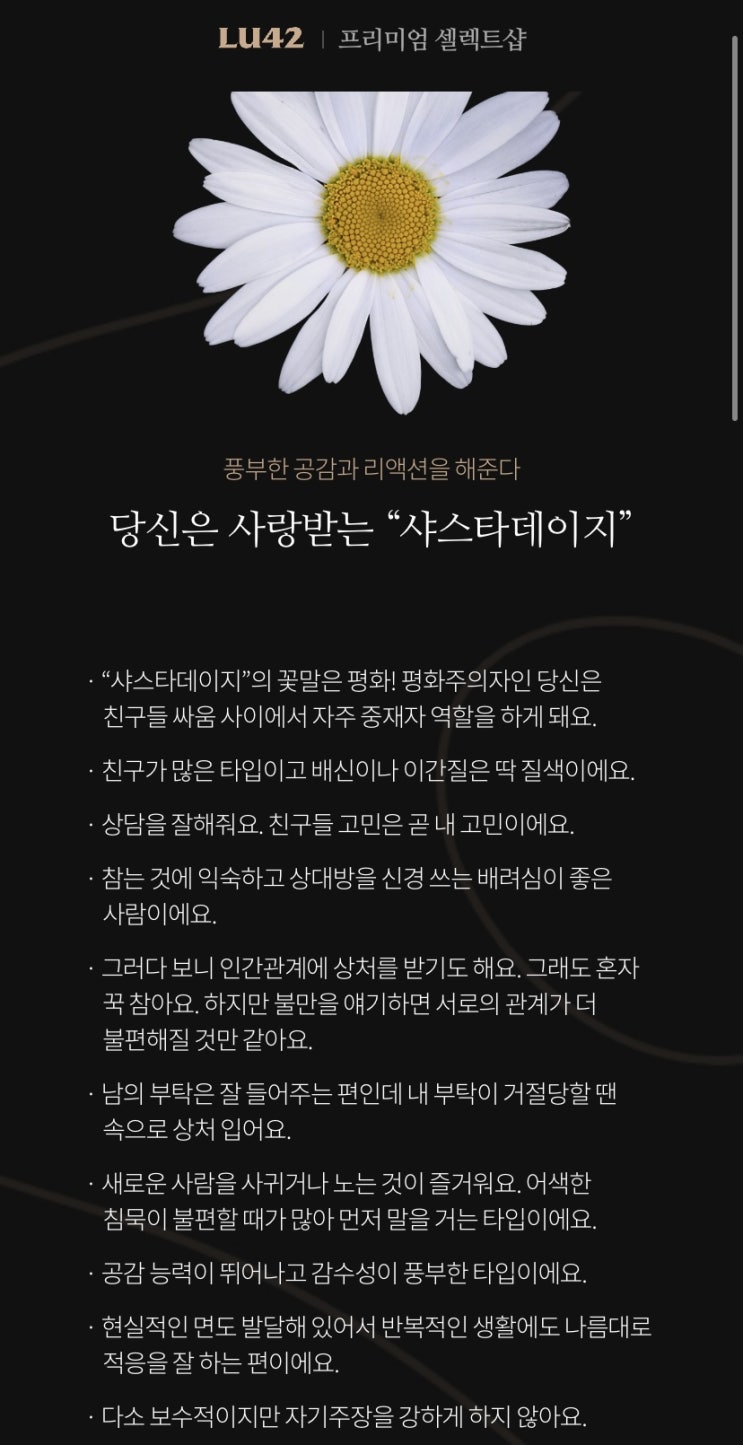 LU42 | 프리미엄 셀렉트샵

풍부한 공감과 리액션을 해준다

당신은 사랑받는 “샤스타데이지”

· “샤스타데이지”의 꽃말은 평화! 평화주의자인 당신은 친구들 싸움 사이에서 자주 중재자 역할을 하게 돼요.

· 친구가 많은 타입이고 배신이나 이간질은 딱 질색이에요.

· 상담을 잘해줘요. 친구들 고민은 곧 내 고민이에요.

· 참는 것에 익숙하고 상대방을 신경 쓰는 배려심이 좋은 사람이에요.

· 그러다 보니 인간관계에 상처를 받기도 해요. 그래도 혼자 꾹 참아요. 하지만 불만을 얘기하면 서로의 관계가 더 불편해질 것만 같아요.

· 남의 부탁은 잘 들어주는 편인데 내 부탁이 거절당할 땐 속으로 상처 입어요.

· 새로운 사람을 사귀거나 노는 것이 즐거워요. 어색한 침묵이 불편할 때가 많아 먼저 말을 거는 타입이에요.

· 공감 능력이 뛰어나고 감수성이 풍부한 타입이에요.

· 현실적인 면도 발달해 있어서 반복적인 생활에도 나름대로 적응을 잘 하는 편이에요.

· 다소 보수적이지만 자기주장을 강하게 하지 않아요.